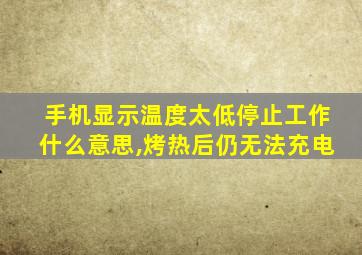 手机显示温度太低停止工作什么意思,烤热后仍无法充电